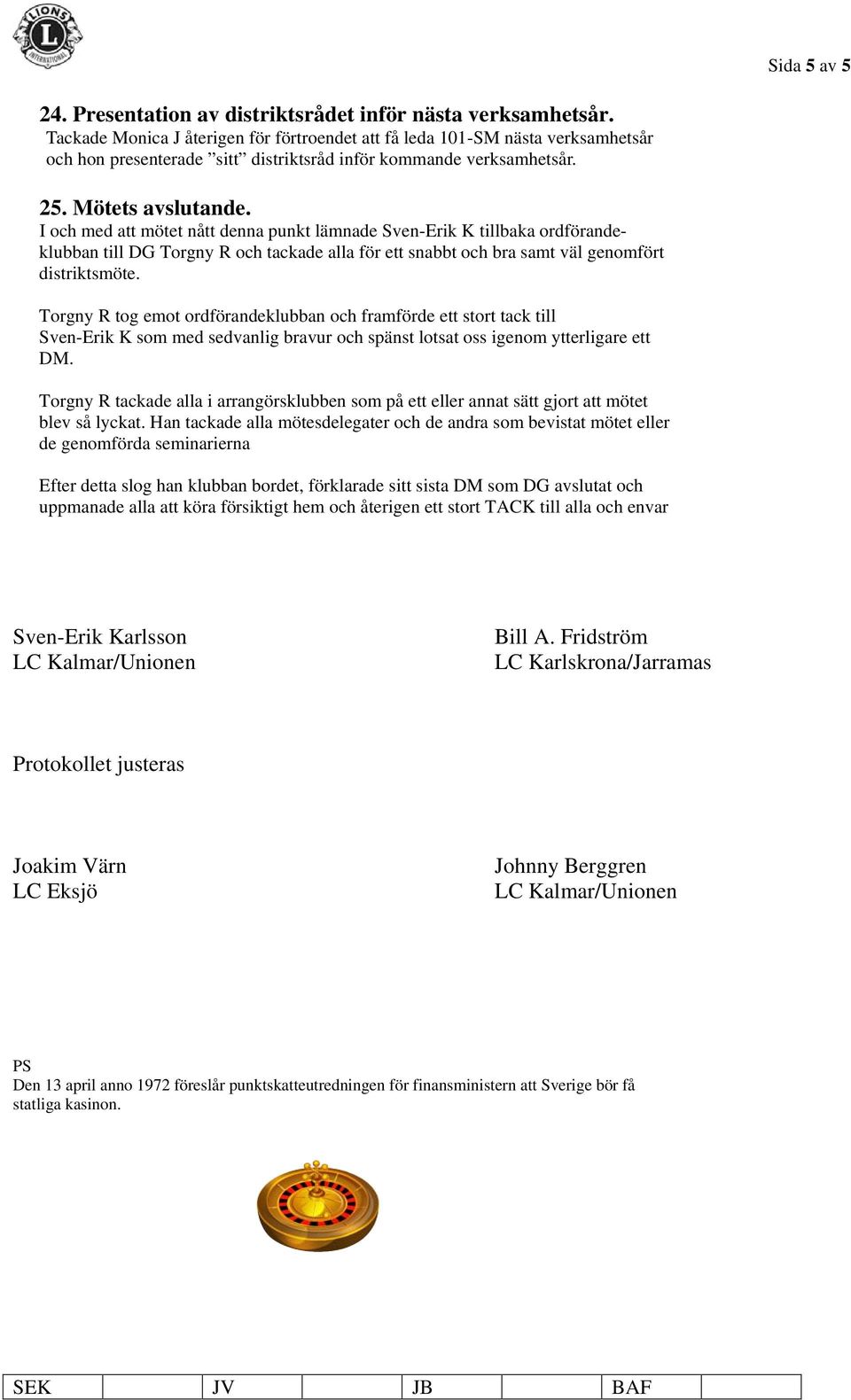 LIONS INTERNATIONAL

Sida 5 av 5

24. Presentation av distriktsrådet inför nästa verksamhetsår.
Tackade Monica J återigen för förtroendet att få leda 101-SM nästa verksamhetsår och hon presenterade ”sitt” distriktsråd inför kommande verksamhetsår.

25. Mötets avslutande.
I och med att mötet nått denna punkt lämnade Sven-Erik K tillbaka ordförandeklubban till DG Torgny R och tackade alla för ett snabbt och bra samt väl genomfört distriktsmöte.

Torgny R tog emot ordförandeklubban och framförde ett stort tack till Sven-Erik K som med sedvanlig bravur och spänst lotsat oss igenom ytterligare ett DM.

Torgny R tackade alla i arrangörsklubben som på ett eller annat sätt gjort att mötet blev så lyckat. Han tackade alla mötesdelegater och de andra som bevistat mötet eller de genomförda seminarierna

Efter detta slog han klubban bordet, förklarade sitt sista DM som DG avslutat och uppmanade alla att köra försiktigt hem och återigen ett stort TACK till alla och envar

Sven-Erik Karlsson
LC Kalmar/Unionen

Bill A. Fridström
LC Karlskrona/Jarramas

Protokollet justeras

Joakim Värn
LC Eksjö

Johnny Berggren
LC Kalmar/Unionen

PS
Den 13 april anno 1972 föreslår punktskatteutredningen för finansministern att Sverige bör få statliga kasinon.

| SEK | | JV | | JB | | BAF | |
|---|---|---|---|---|---|---|---|